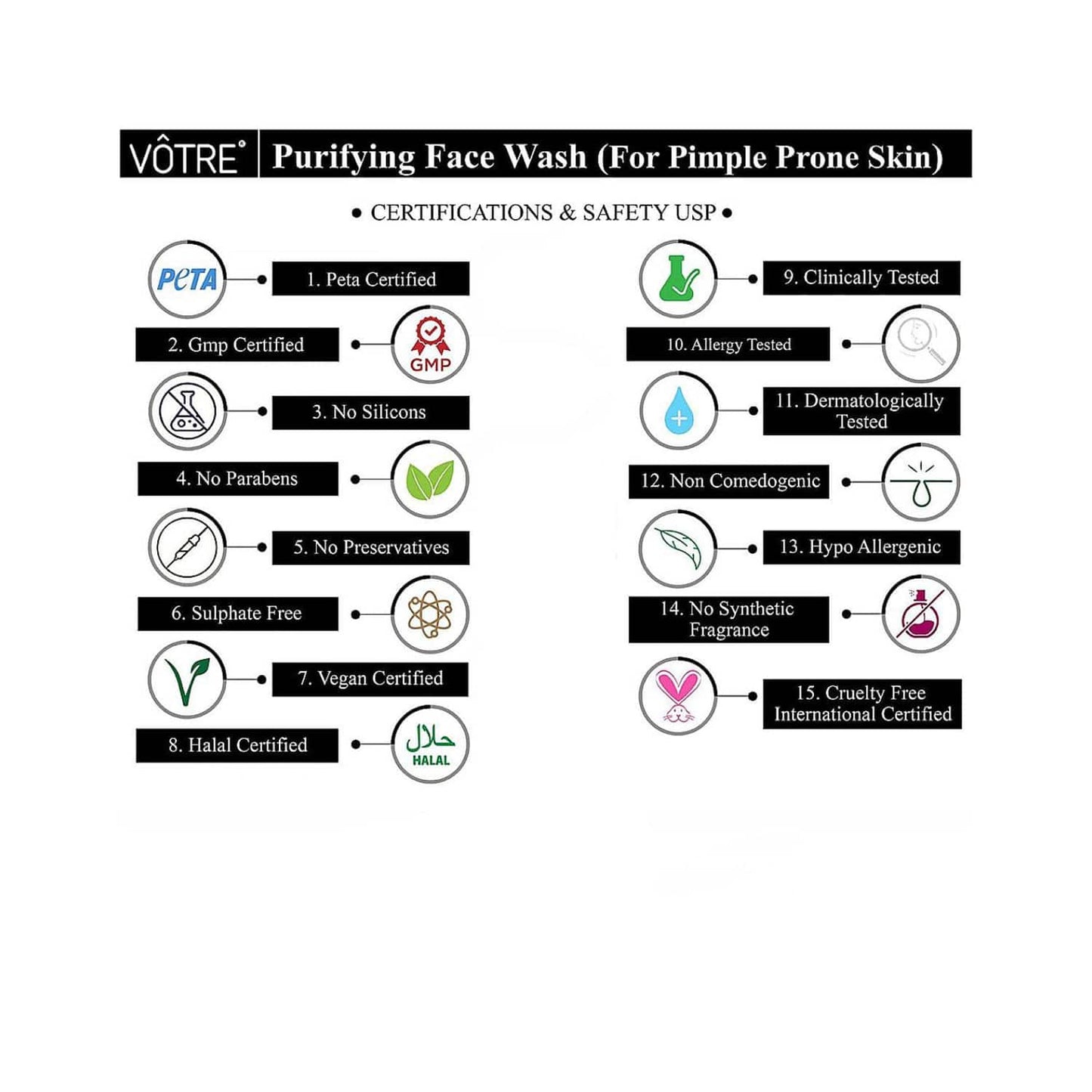 VÔTRE® Purifying Face Wash (For Pimple Prone Skin)

• CERTIFICATIONS & SAFETY USP •

PeTA
1. Peta Certified

2. Gmp Certified
GMP

3. No Silicons

4. No Parabens

5. No Preservatives

6. Sulphate Free

7. Vegan Certified

8. Halal Certified
حلال
HALAL

9. Clinically Tested

10. Allergy Tested

11. Dermatologically Tested

12. Non Comedogenic

13. Hypo Allergenic

14. No Synthetic Fragrance

15. Cruelty Free International Certified